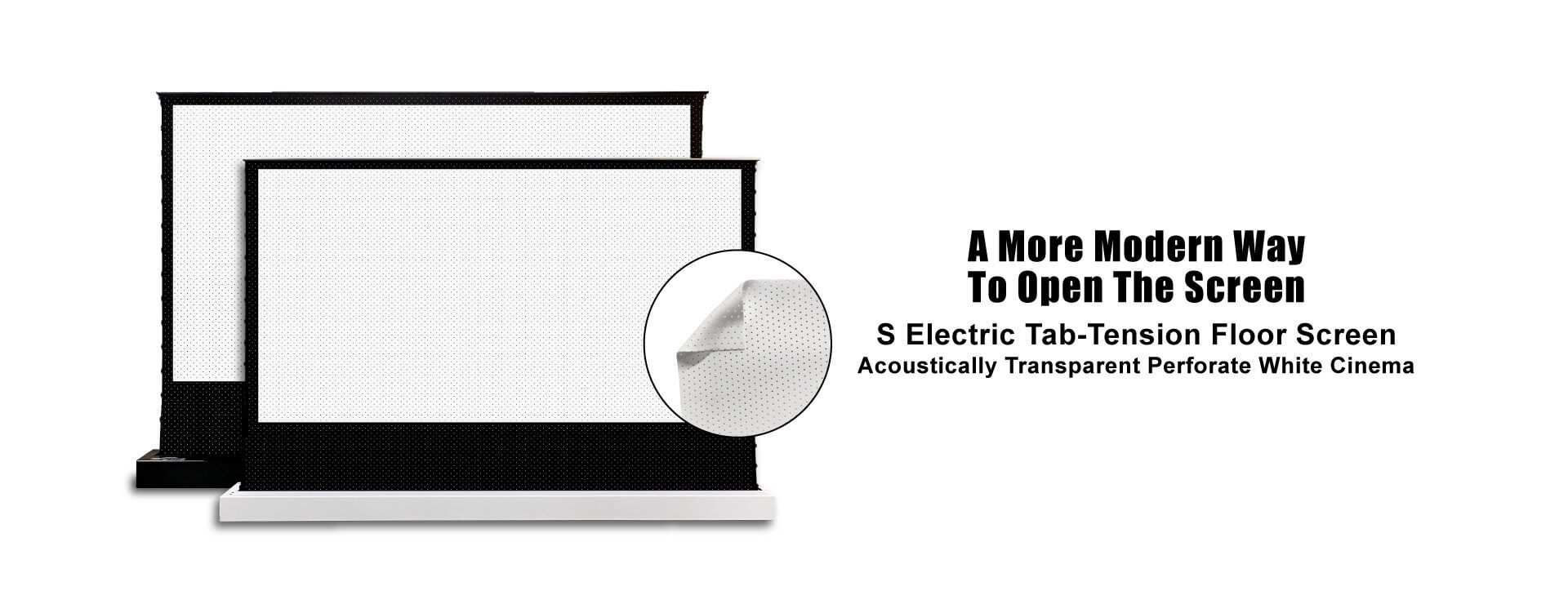 A More Modern Way
To Open The Screen

S Electric Tab-Tension Floor Screen
Acoustically Transparent Perforate White Cinema